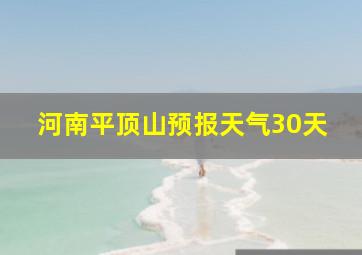 河南平顶山预报天气30天